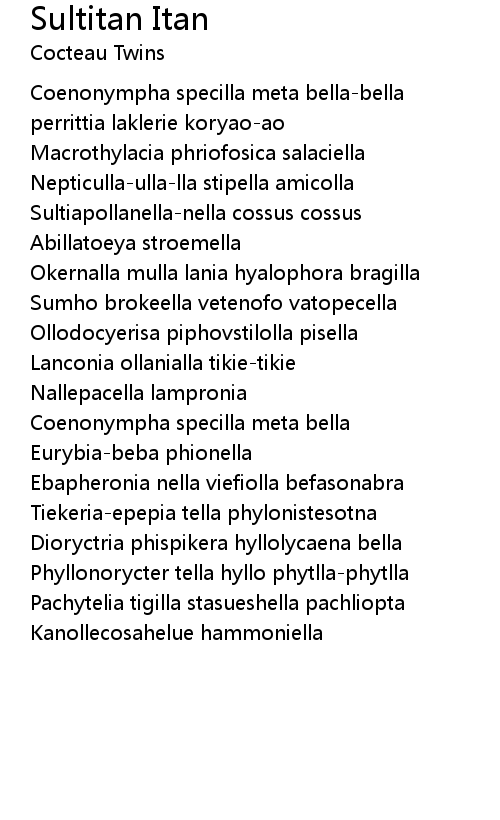 Sultitan Itan
Cocteau Twins

Coenonympha specilla meta bella-bella
perrittia laklerie koryao-ao
Macrothylacia phriofosica salaciella
Nepticulla-ulla-lla stipella amicolla
Sultiapollanella-nella cossus cossus
Abillatoeya stroemella
Okernalla mulla lania hyalophora bragilla
Sumho brokeella vetenofo vatopecella
Ollodocyerisa piphovstilolla pisella
Lanconia ollanialla tikie-tikie
Nallepacella lampronia
Coenonympha specilla meta bella
Eurybia-beba phionella
Ebapheronia nella viefiolla befasonabra
Tiekeria-epepia tella phylonistesotna
Dioryctria phispikera hyllolycaena bella
Phyllonorycter tella hyllo phytlla-phytlla
Pachytelia tigilla stasueshella pachliopta
Kanollecosahelue hammoniella